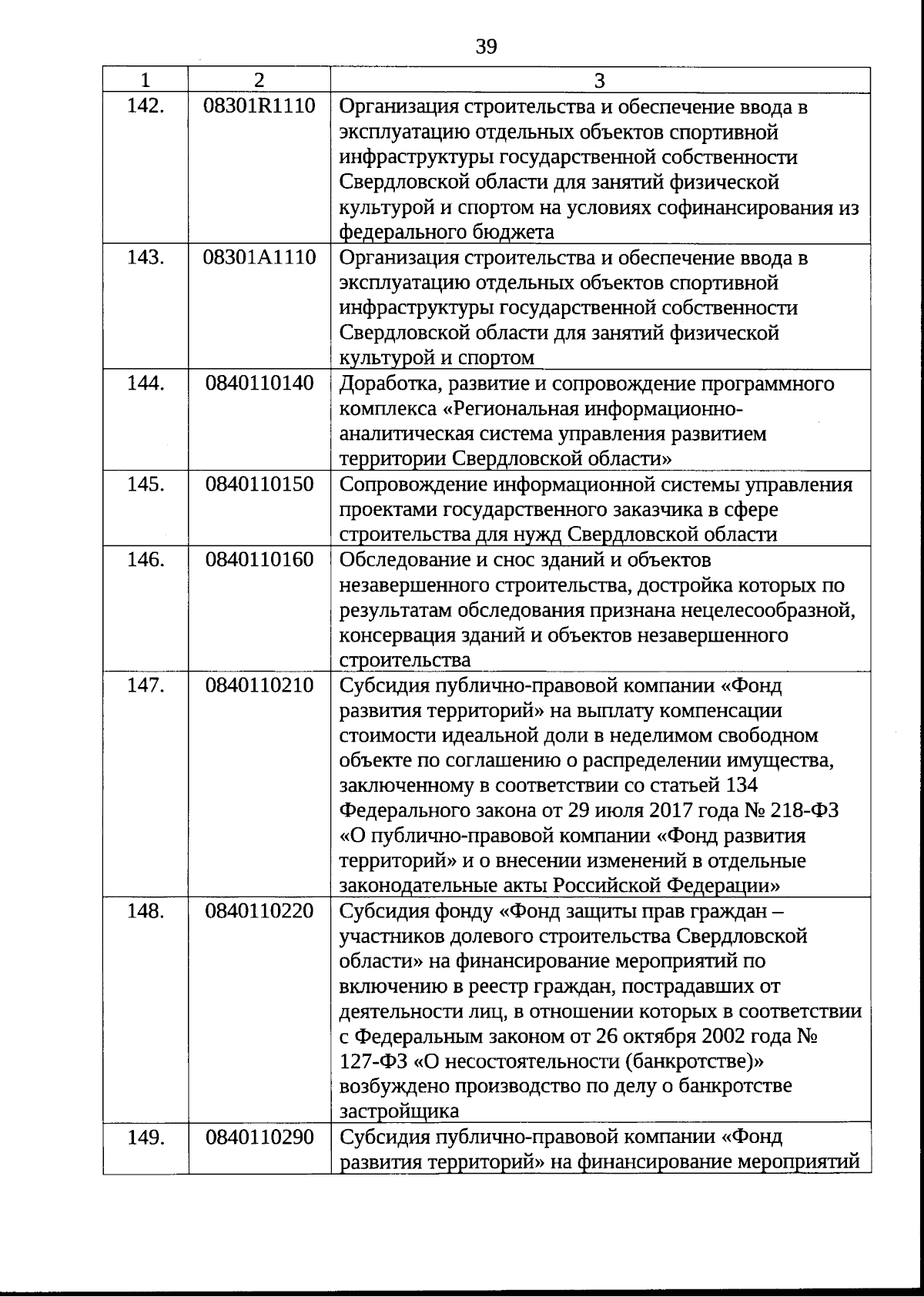 39

| 1 | 2 | 3 |
|---|---|---|
| 142. | 08301R1110 | Организация строительства и обеспечение ввода в эксплуатацию отдельных объектов спортивной инфраструктуры государственной собственности Свердловской области для занятий физической культурой и спортом на условиях софинансирования из федерального бюджета |
| 143. | 08301A1110 | Организация строительства и обеспечение ввода в эксплуатацию отдельных объектов спортивной инфраструктуры государственной собственности Свердловской области для занятий физической культурой и спортом |
| 144. | 0840110140 | Доработка, развитие и сопровождение программного комплекса «Региональная информационно-аналитическая система управления развитием территории Свердловской области» |
| 145. | 0840110150 | Сопровождение информационной системы управления проектами государственного заказчика в сфере строительства для нужд Свердловской области |
| 146. | 0840110160 | Обследование и снос зданий и объектов незавершенного строительства, достройка которых по результатам обследования признана нецелесообразной, консервация зданий и объектов незавершенного строительства |
| 147. | 0840110210 | Субсидия публично-правовой компании «Фонд развития территорий» на выплату компенсации стоимости идеальной доли в неделимом свободном объекте по соглашению о распределении имущества, заключенному в соответствии со статьей 134 Федерального закона от 29 июля 2017 года № 218-ФЗ «О публично-правовой компании «Фонд развития территорий» и о внесении изменений в отдельные законодательные акты Российской Федерации» |
| 148. | 0840110220 | Субсидия фонду «Фонд защиты прав граждан – участников долевого строительства Свердловской области» на финансирование мероприятий по включению в реестр граждан, пострадавших от деятельности лиц, в отношении которых в соответствии с Федеральным законом от 26 октября 2002 года № 127-ФЗ «О несостоятельности (банкротстве)» возбуждено производство по делу о банкротстве застройщика |
| 149. | 0840110290 | Субсидия публично-правовой компании «Фонд развития территорий» на финансирование мероприятий |